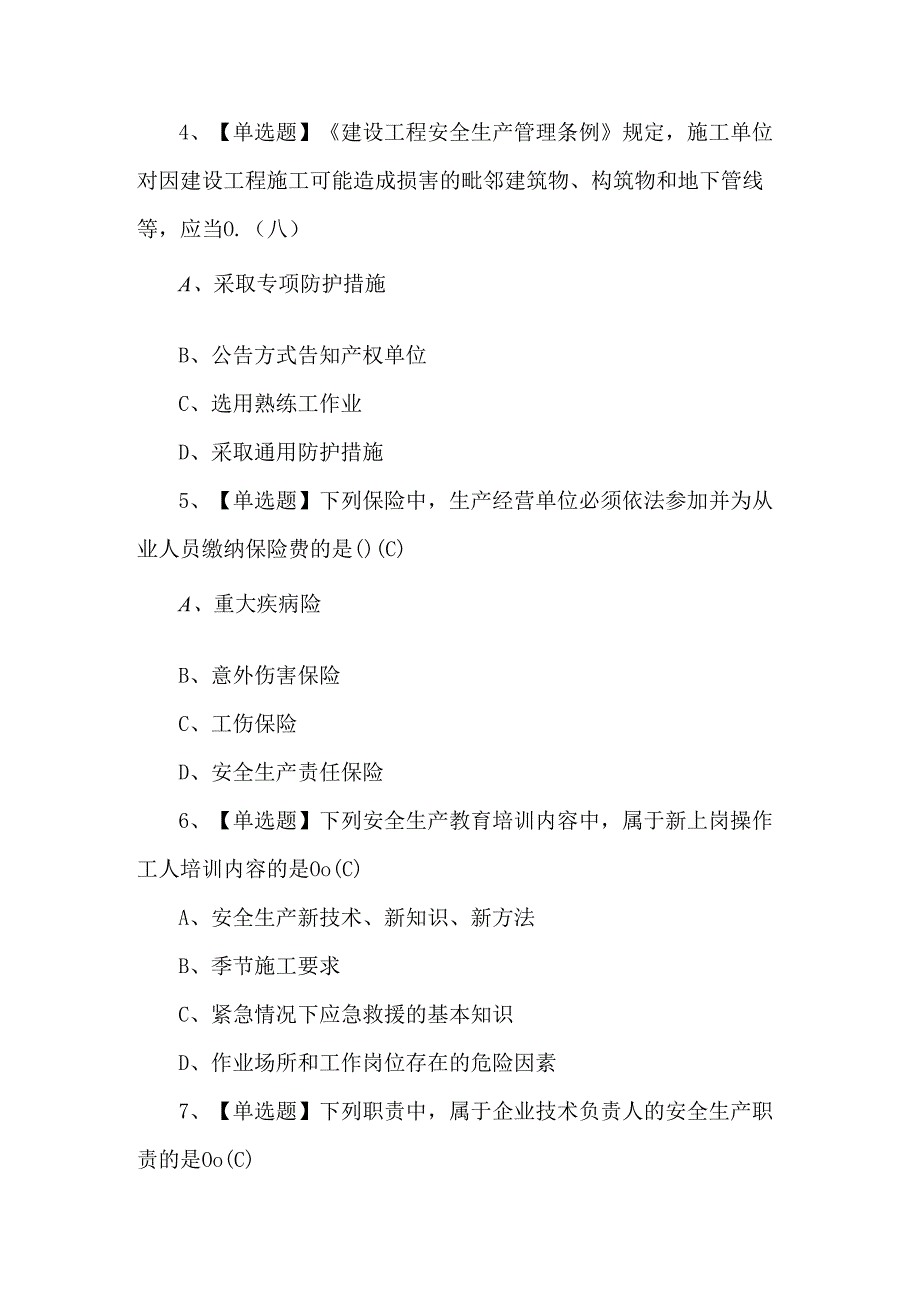 4、【单选题】《建设工程安全生产管理条例》规定，施工单位对因建设工程施工可能造成损害的毗邻建筑物、构筑物和地下管线等，应当0.（八）

A、采取专项防护措施

B、公告方式告知产权单位

C、选用熟练工作业

D、采取通用防护措施

5、【单选题】下列保险中，生产经营单位必须依法参加并为从业人员缴纳保险费的是()(C)

A、重大疾病险

B、意外伤害保险

C、工伤保险

D、安全生产责任保险

6、【单选题】下列安全生产教育培训内容中，属于新上岗操作工人培训内容的是0o(C)

A、安全生产新技术、新知识、新方法

B、季节施工要求

C、紧急情况下应急救援的基本知识

D、作业场所和工作岗位存在的危险因素

7、【单选题】下列职责中，属于企业技术负责人的安全生产职责的是0o(C)